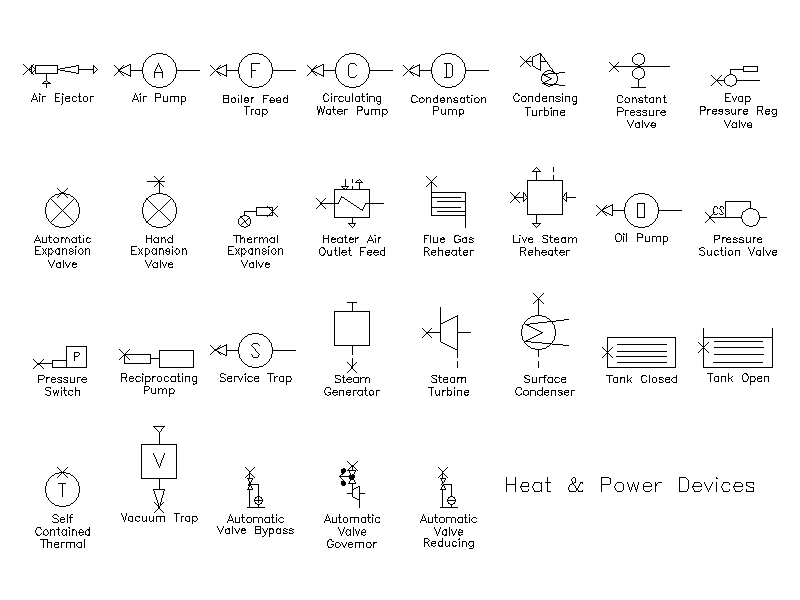 Air Ejector

A
Air Pump

F
Boiler Feed Trap

C
Circulating Water Pump

D
Condensation Pump

Condensing Turbine

Constant Pressure Valve

Evap Pressure Reg Valve

Automatic Expansion Valve

Hand Expansion Valve

Thermal Expansion Valve

Heater Air Outlet Feed

Flue Gas Reheater

Live Steam Reheater

O
Oil Pump

CS
Pressure Suction Valve

P
Pressure Switch

Reciprocating Pump

S
Service Trap

Steam Generator

Steam Turbine

Surface Condenser

Tank Closed

Tank Open

T
Self Contained Thermal

V
Vacuum Trap

Automatic Valve Bypass

Automatic Valve Governor

Automatic Valve Reducing

Heat & Power Devices